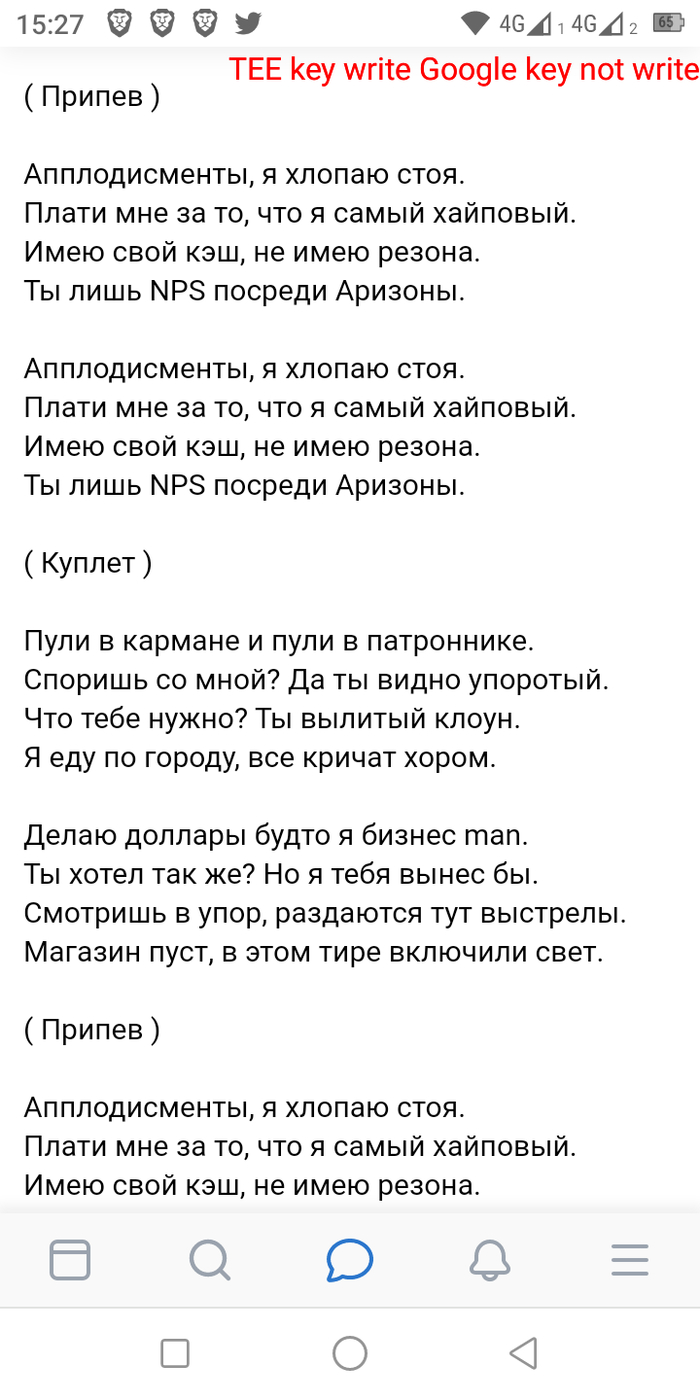 15:27 4G 1 4G 2 65

TEE key write Google key not write

( Припев )

Апплодисменты, я хлопаю стоя.
Плати мне за то, что я самый хайповый.
Имею свой кэш, не имею резона.
Ты лишь NPS посреди Аризоны.

Апплодисменты, я хлопаю стоя.
Плати мне за то, что я самый хайповый.
Имею свой кэш, не имею резона.
Ты лишь NPS посреди Аризоны.

( Куплет )

Пули в кармане и пули в патроннике.
Споришь со мной? Да ты видно упоротый.
Что тебе нужно? Ты вылитый клоун.
Я еду по городу, все кричат хором.

Делаю доллары будто я бизнес man.
Ты хотел так же? Но я тебя вынес бы.
Смотришь в упор, раздаются тут выстрелы.
Магазин пуст, в этом тире включили свет.

( Припев )

Апплодисменты, я хлопаю стоя.
Плати мне за то, что я самый хайповый.
Имею свой кэш, не имею резона.